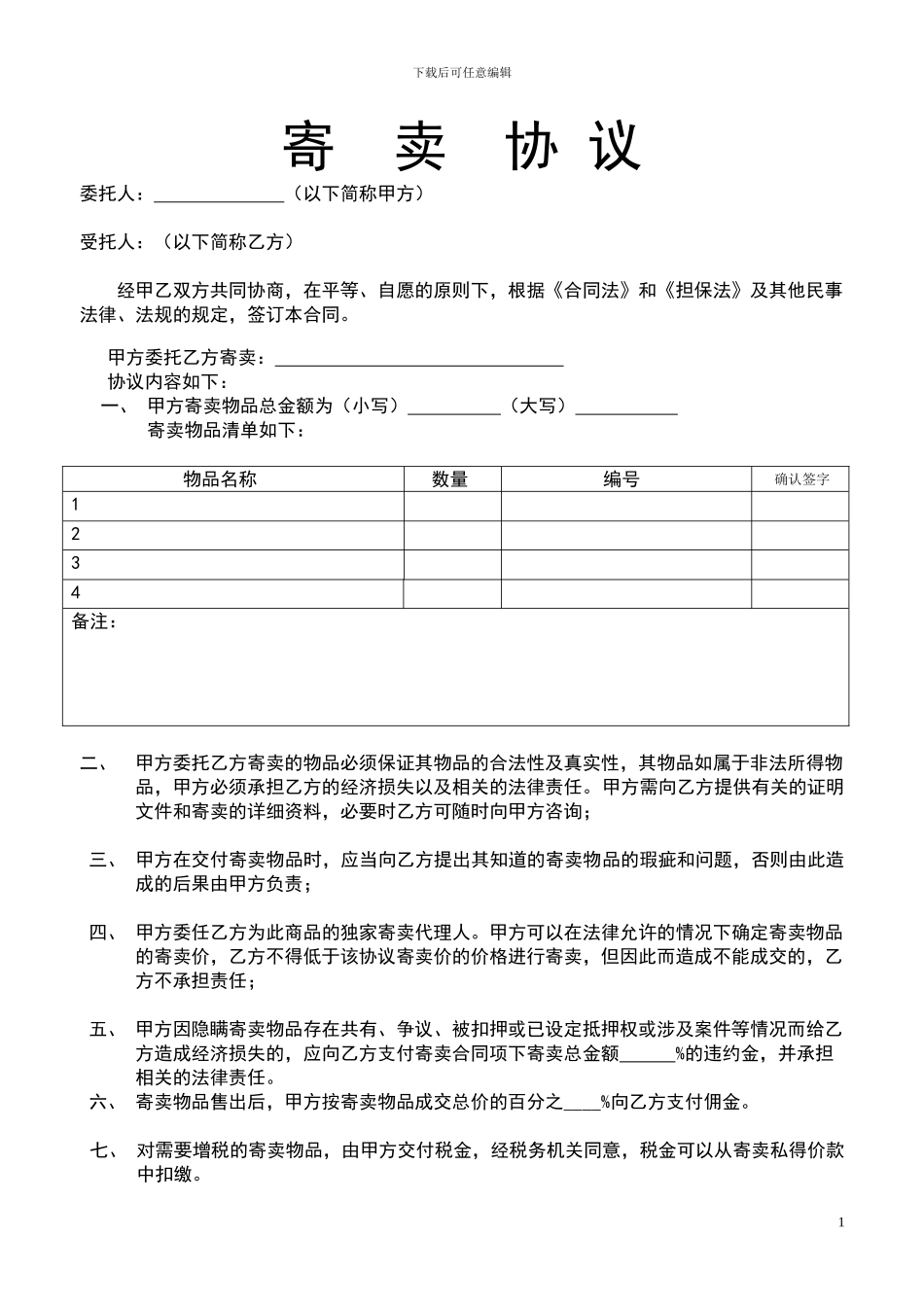 下载后可任意编辑

寄 卖 协 议

委托人：______________（以下简称甲方）

受托人：（以下简称乙方）

经甲乙双方共同协商，在平等、自愿的原则下，根据《合同法》和《担保法》及其他民事法律、法规的规定，签订本合同。

甲方委托乙方寄卖：______________________________

协议内容如下：

一、 甲方寄卖物品总金额为（小写）__________（大写）___________

寄卖物品清单如下：

| 物品名称 | 数量 | 编号 | 确认签字 |
|---|---|---|---|
| 1 | | | |
| 2 | | | |
| 3 | | | |
| 4 | | | |
| 备注： | | | |

二、 甲方委托乙方寄卖的物品必须保证其物品的合法性及真实性，其物品如属于非法所得物品，甲方必须承担乙方的经济损失以及相关的法律责任。甲方需向乙方提供有关的证明文件和寄卖的详细资料，必要时乙方可随时向甲方咨询；

三、 甲方在交付寄卖物品时，应当向乙方提出其知道的寄卖物品的瑕疵和问题，否则由此造成的后果由甲方负责；

四、 甲方委任乙方为此商品的独家寄卖代理人。甲方可以在法律允许的情况下确定寄卖物品的寄卖价，乙方不得低于该协议寄卖价的价格进行寄卖，但因此而造成不能成交的，乙方不承担责任；

五、 甲方因隐瞒寄卖物品存在共有、争议、被扣押或已设定抵押权或涉及案件等情况而给乙方造成经济损失的，应向乙方支付寄卖合同项下寄卖总金额______%的违约金，并承担相关的法律责任。

六、 寄卖物品售出后，甲方按寄卖物品成交总价的百分之____%向乙方支付佣金。

七、 对需要增税的寄卖物品，由甲方交付税金，经税务机关同意，税金可以从寄卖私得价款中扣缴。

1